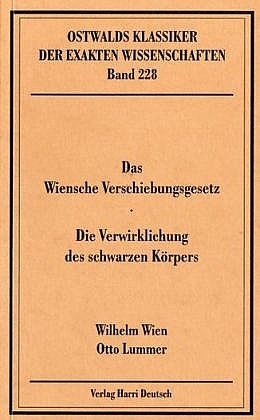 OSTWALDS KLASSIKER
DER EXAKTEN WISSENSCHAFTEN
Band 228

Das
Wiensche Verschiebungsgesetz
·
Die Verwirklichung
des schwarzen Körpers

Wilhelm Wien
Otto Lummer

Verlag Harri Deutsch